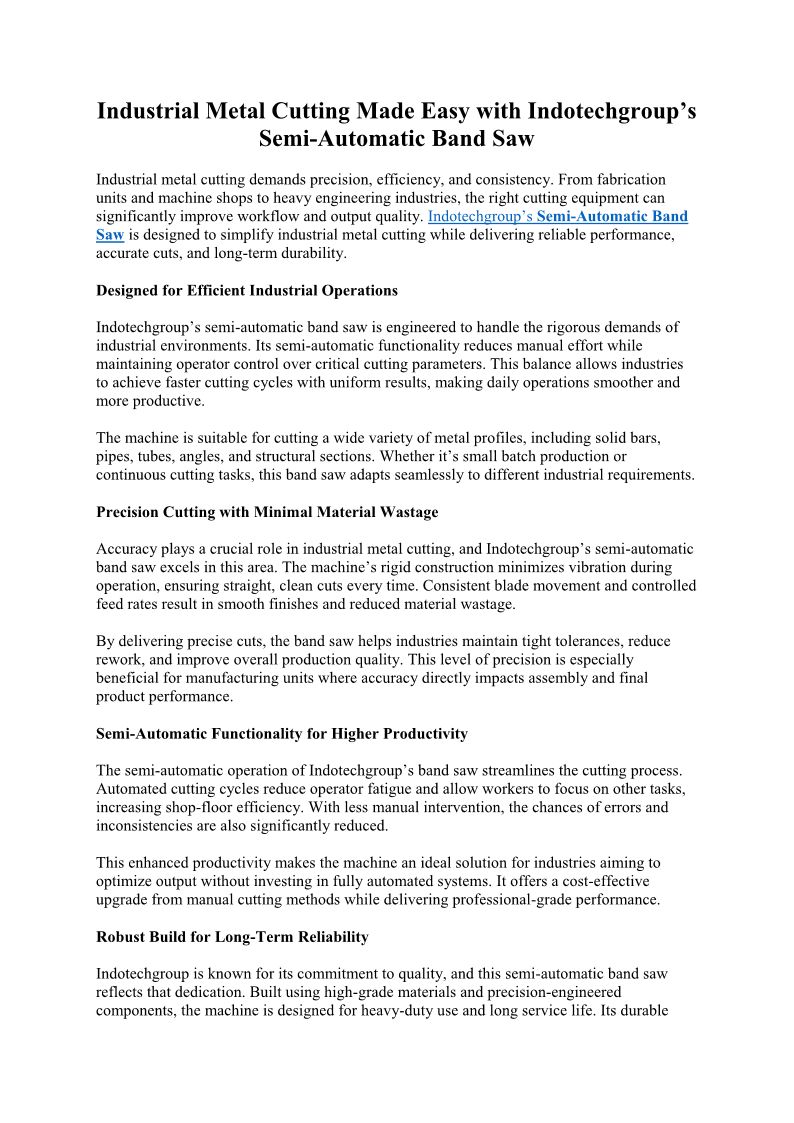 Industrial Metal Cutting Made Easy with Indotechgroup's Semi-Automatic Band Saw

Industrial metal cutting demands precision, efficiency, and consistency. From fabrication units and machine shops to heavy engineering industries, the right cutting equipment can significantly improve workflow and output quality. Indotechgroup's Semi-Automatic Band Saw is designed to simplify industrial metal cutting while delivering reliable performance, accurate cuts, and long-term durability.

Designed for Efficient Industrial Operations

Indotechgroup's semi-automatic band saw is engineered to handle the rigorous demands of industrial environments. Its semi-automatic functionality reduces manual effort while maintaining operator control over critical cutting parameters. This balance allows industries to achieve faster cutting cycles with uniform results, making daily operations smoother and more productive.

The machine is suitable for cutting a wide variety of metal profiles, including solid bars, pipes, tubes, angles, and structural sections. Whether it's small batch production or continuous cutting tasks, this band saw adapts seamlessly to different industrial requirements.

Precision Cutting with Minimal Material Wastage

Accuracy plays a crucial role in industrial metal cutting, and Indotechgroup's semi-automatic band saw excels in this area. The machine's rigid construction minimizes vibration during operation, ensuring straight, clean cuts every time. Consistent blade movement and controlled feed rates result in smooth finishes and reduced material wastage.

By delivering precise cuts, the band saw helps industries maintain tight tolerances, reduce rework, and improve overall production quality. This level of precision is especially beneficial for manufacturing units where accuracy directly impacts assembly and final product performance.

Semi-Automatic Functionality for Higher Productivity

The semi-automatic operation of Indotechgroup's band saw streamlines the cutting process. Automated cutting cycles reduce operator fatigue and allow workers to focus on other tasks, increasing shop-floor efficiency. With less manual intervention, the chances of errors and inconsistencies are also significantly reduced.

This enhanced productivity makes the machine an ideal solution for industries aiming to optimize output without investing in fully automated systems. It offers a cost-effective upgrade from manual cutting methods while delivering professional-grade performance.

Robust Build for Long-Term Reliability

Indotechgroup is known for its commitment to quality, and this semi-automatic band saw reflects that dedication. Built using high-grade materials and precision-engineered components, the machine is designed for heavy-duty use and long service life. Its durable